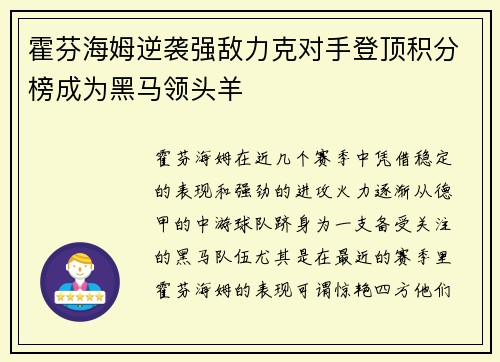 霍芬海姆逆袭强敌力克对手登顶积分榜成为黑马领头羊

霍芬海姆在近几个赛季中凭借稳定的表现和强劲的进攻火力逐渐从德甲的中游球队跻身为一支备受关注的黑马队伍尤其是在最近的赛季里霍芬海姆的表现可谓惊艳四方他们